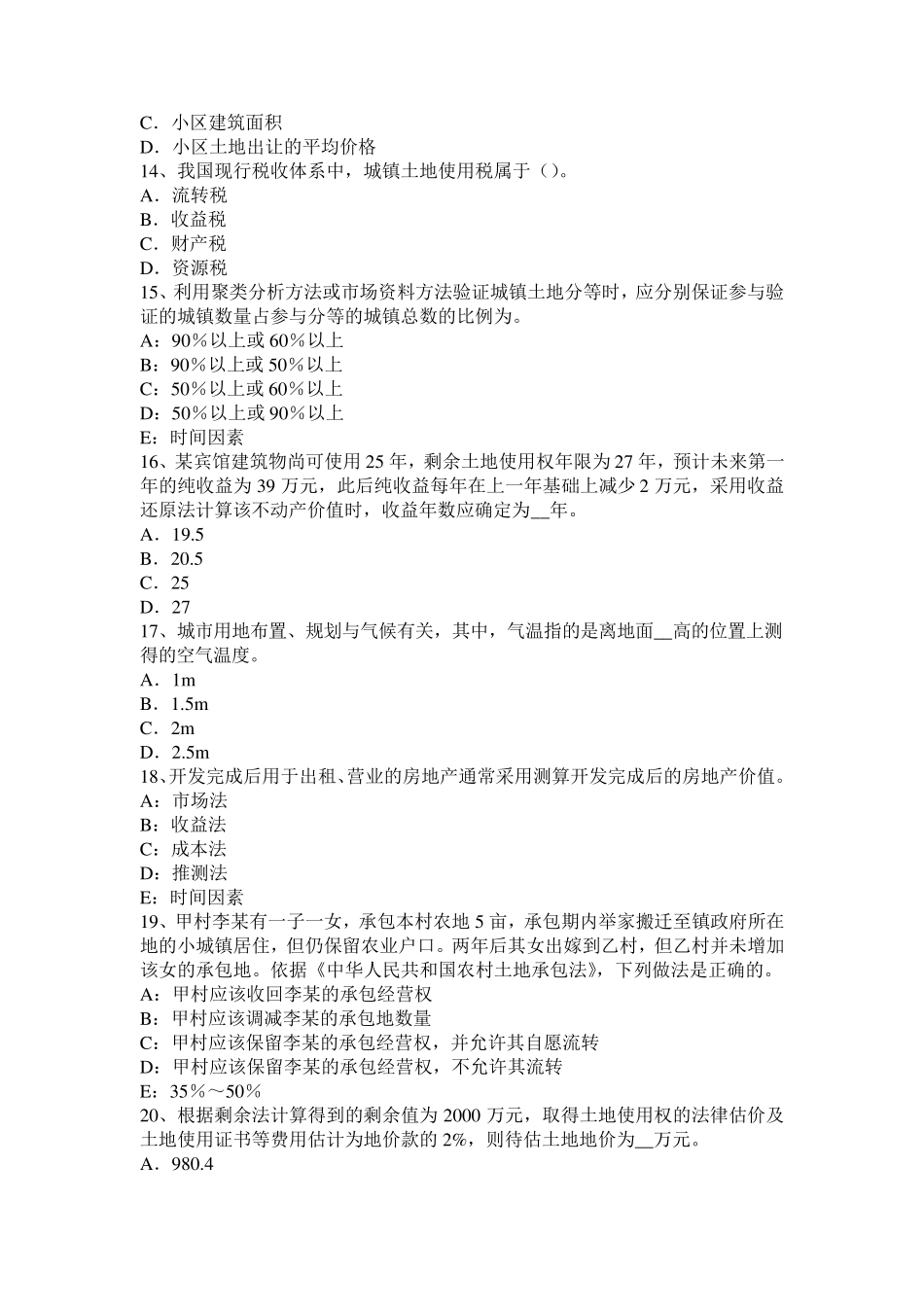 C．小区建筑面积
D．小区土地出让的平均价格
14、我国现行税收体系中，城镇土地使用税属于（）。
A．流转税
B．收益税
C．财产税
D．资源税
15、利用聚类分析方法或市场资料方法验证城镇土地分等时，应分别保证参与验证的城镇数量占参与分等的城镇总数的比例为。
A：90％以上或 60％以上
B：90％以上或 50％以上
C：50％以上或 60％以上
D：50％以上或 90％以上
E：时间因素
16、某宾馆建筑物尚可使用 25 年，剩余土地使用权年限为 27 年，预计未来第一年的纯收益为 39 万元，此后纯收益每年在上一年基础上减少 2 万元，采用收益还原法计算该不动产价值时，收益年数应确定为__年。
A．19.5
B．20.5
C．25
D．27
17、城市用地布置、规划与气候有关，其中，气温指的是离地面__高的位置上测得的空气温度。
A．1m
B．1.5m
C．2m
D．2.5m
18、开发完成后用于出租、营业的房地产通常采用测算开发完成后的房地产价值。
A：市场法
B：收益法
C：成本法
D：推测法
E：时间因素
19、甲村李某有一子一女，承包本村农地 5 亩，承包期内举家搬迁至镇政府所在地的小城镇居住，但仍保留农业户口。两年后其女出嫁到乙村，但乙村并未增加该女的承包地。依据《中华人民共和国农村土地承包法》，下列做法是正确的。
A：甲村应该收回李某的承包经营权
B：甲村应该调减李某的承包地数量
C：甲村应该保留李某的承包经营权，并允许其自愿流转
D：甲村应该保留李某的承包经营权，不允许其流转
E：35％～50％
20、根据剩余法计算得到的剩余值为 2000 万元，取得土地使用权的法律估价及土地使用证书等费用估计为地价款的 2%，则待估土地地价为__万元。
A．980.4